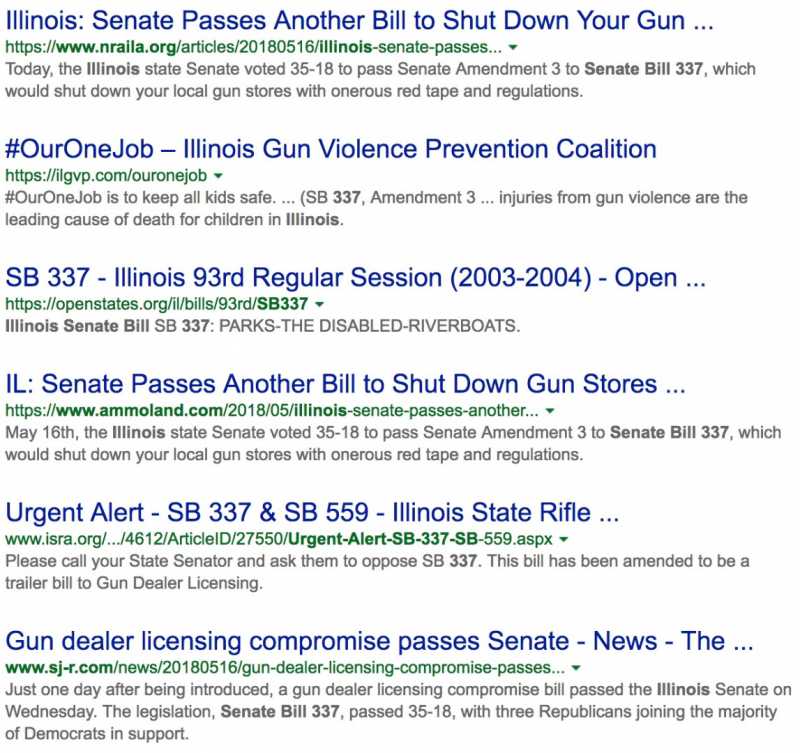 Illinois: Senate Passes Another Bill to Shut Down Your Gun ...
https://www.nraila.org/articles/20180516/illinois-senate-passes...
Today, the Illinois state Senate voted 35-18 to pass Senate Amendment 3 to Senate Bill 337, which would shut down your local gun stores with onerous red tape and regulations.

#OurOneJob – Illinois Gun Violence Prevention Coalition
https://ilgvp.com/ouronejob
#OurOneJob is to keep all kids safe. ... (SB 337, Amendment 3 ... injuries from gun violence are the leading cause of death for children in Illinois.

SB 337 - Illinois 93rd Regular Session (2003-2004) - Open ...
https://openstates.org/il/bills/93rd/SB337
Illinois Senate Bill SB 337: PARKS-THE DISABLED-RIVERBOATS.

IL: Senate Passes Another Bill to Shut Down Gun Stores ...
https://www.ammoland.com/2018/05/illinois-senate-passes-another...
May 16th, the Illinois state Senate voted 35-18 to pass Senate Amendment 3 to Senate Bill 337, which would shut down your local gun stores with onerous red tape and regulations.

Urgent Alert - SB 337 & SB 559 - Illinois State Rifle ...
www.isra.org/.../4612/ArticleID/27550/Urgent-Alert-SB-337-SB-559.aspx
Please call your State Senator and ask them to oppose SB 337. This bill has been amended to be a trailer bill to Gun Dealer Licensing.

Gun dealer licensing compromise passes Senate - News - The ...
www.sj-r.com/news/20180516/gun-dealer-licensing-compromise-passes...
Just one day after being introduced, a gun dealer licensing compromise bill passed the Illinois Senate on Wednesday. The legislation, Senate Bill 337, passed 35-18, with three Republicans joining the majority of Democrats in support.